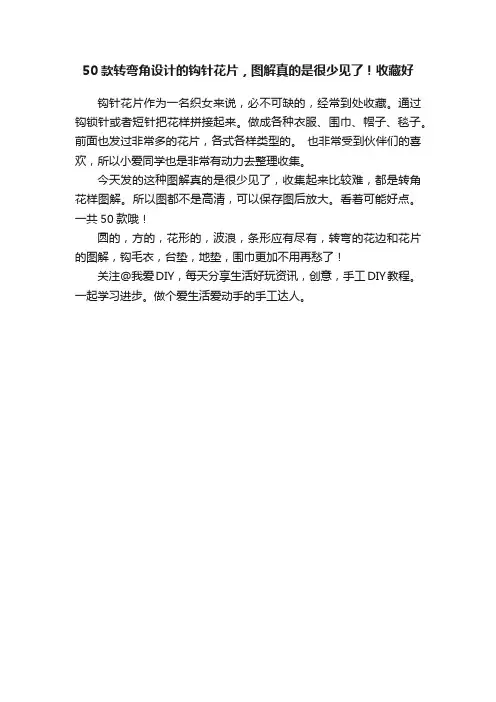 50 款转弯角设计的钩针花片，图解真的是很少见了！收藏好

钩针花片作为一名织女来说，必不可缺的，经常到处收藏。通过钩锁针或者短针把花样拼接起来。做成各种衣服、围巾、帽子、毯子。前面也发过非常多的花片，各式各样类型的。 也非常受到伙伴们的喜欢，所以小爱同学也是非常有动力去整理收集。

今天发的这种图解真的是很少见了，收集起来比较难，都是转角花样图解。所以图都不是高清，可以保存图后放大。看着可能好点。一共 50 款哦！

圆的，方的，花形的，波浪，条形应有尽有，转弯的花边和花片的图解，钩毛衣，台垫，地垫，围巾更加不用再愁了！

关注@我爱 DIY，每天分享生活好玩资讯，创意，手工 DIY 教程。一起学习进步。做个爱生活爱动手的手工达人。